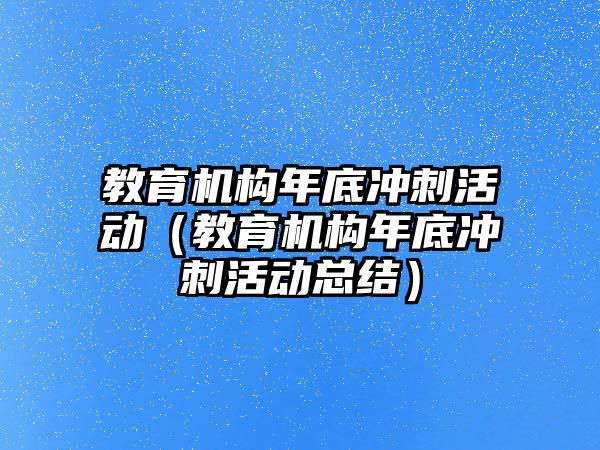 教育机构年底冲刺活动（教育机构年底冲刺活动总结）